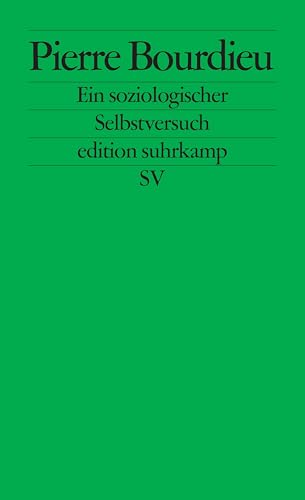 Pierre Bourdieu

Ein soziologischer Selbstversuch

edition suhrkamp

SV